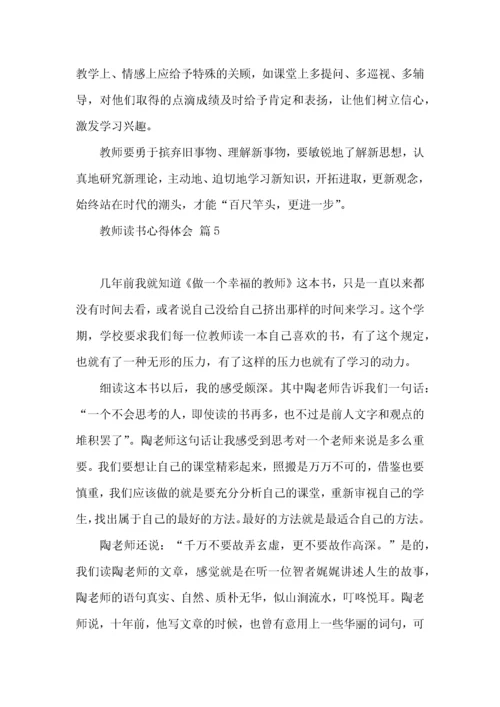 教学上、情感上应给予特殊的关顾，如课堂上多提问、多巡视、多辅导，对他们取得的点滴成绩及时给予肯定和表扬，让他们树立信心，激发学习兴趣。

教师要勇于摈弃旧事物、理解新事物，要敏锐地了解新思想，认真地研究新理论，主动地、迫切地学习新知识，开拓进取，更新观念，始终站在时代的潮头，才能“百尺竿头，更进一步”。

教师读书心得体会 篇5

几年前我就知道《做一个幸福的教师》这本书，只是一直以来都没有时间去看，或者说自己没给自己挤出那样的时间来学习。这个学期，学校要求我们每一位教师读一本自己喜欢的书，有了这个规定，也就有了一种无形的压力，有了这样的压力也就有了学习的动力。

细读这本书以后，我的感受颇深。其中陶老师告诉我们一句话：“一个不会思考的人，即使读的书再多，也不过是前人文字和观点的堆积罢了”。陶老师这句话让我感受到思考对一个老师来说是多么重要。我们要想让自己的课堂精彩起来，照搬是万万不可的，借鉴也要慎重，我们应该做的就是要充分分析自己的课堂，重新审视自己的学生，找出属于自己的最好的方法。最好的方法就是最适合自己的方法。

陶老师还说：“千万不要故弄玄虚，更不要故作高深。”是的，我们读陶老师的文章，感觉就是在听一位智者娓娓讲述人生的故事，陶老师的语句真实、自然、质朴无华，似山涧流水，叮咚悦耳。陶老师说，十年前，他写文章的时候，也曾有意用上一些华丽的词句，可